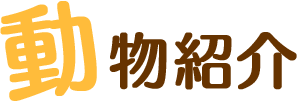 動物紹介